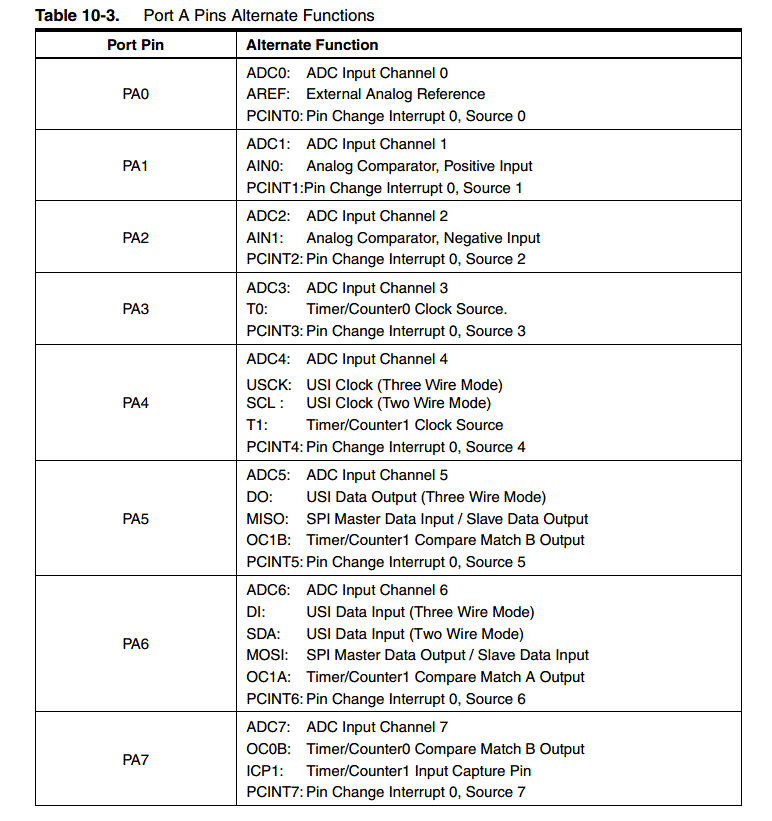 **Table 10-3.** Port A Pins Alternate Functions

| Port Pin | Alternate Function |
|---|---|
| PA0 | ADC0: ADC Input Channel 0<br>AREF: External Analog Reference<br>PCINT0: Pin Change Interrupt 0, Source 0 |
| PA1 | ADC1: ADC Input Channel 1<br>AIN0: Analog Comparator, Positive Input<br>PCINT1:Pin Change Interrupt 0, Source 1 |
| PA2 | ADC2: ADC Input Channel 2<br>AIN1: Analog Comparator, Negative Input<br>PCINT2: Pin Change Interrupt 0, Source 2 |
| PA3 | ADC3: ADC Input Channel 3<br>T0: Timer/Counter0 Clock Source.<br>PCINT3: Pin Change Interrupt 0, Source 3 |
| PA4 | ADC4: ADC Input Channel 4<br>USCK: USI Clock (Three Wire Mode)<br>SCL : USI Clock (Two Wire Mode)<br>T1: Timer/Counter1 Clock Source<br>PCINT4: Pin Change Interrupt 0, Source 4 |
| PA5 | ADC5: ADC Input Channel 5<br>DO: USI Data Output (Three Wire Mode)<br>MISO: SPI Master Data Input / Slave Data Output<br>OC1B: Timer/Counter1 Compare Match B Output<br>PCINT5: Pin Change Interrupt 0, Source 5 |
| PA6 | ADC6: ADC Input Channel 6<br>DI: USI Data Input (Three Wire Mode)<br>SDA: USI Data Input (Two Wire Mode)<br>MOSI: SPI Master Data Output / Slave Data Input<br>OC1A: Timer/Counter1 Compare Match A Output<br>PCINT6: Pin Change Interrupt 0, Source 6 |
| PA7 | ADC7: ADC Input Channel 7<br>OC0B: Timer/Counter0 Compare Match B Output<br>ICP1: Timer/Counter1 Input Capture Pin<br>PCINT7: Pin Change Interrupt 0, Source 7 |